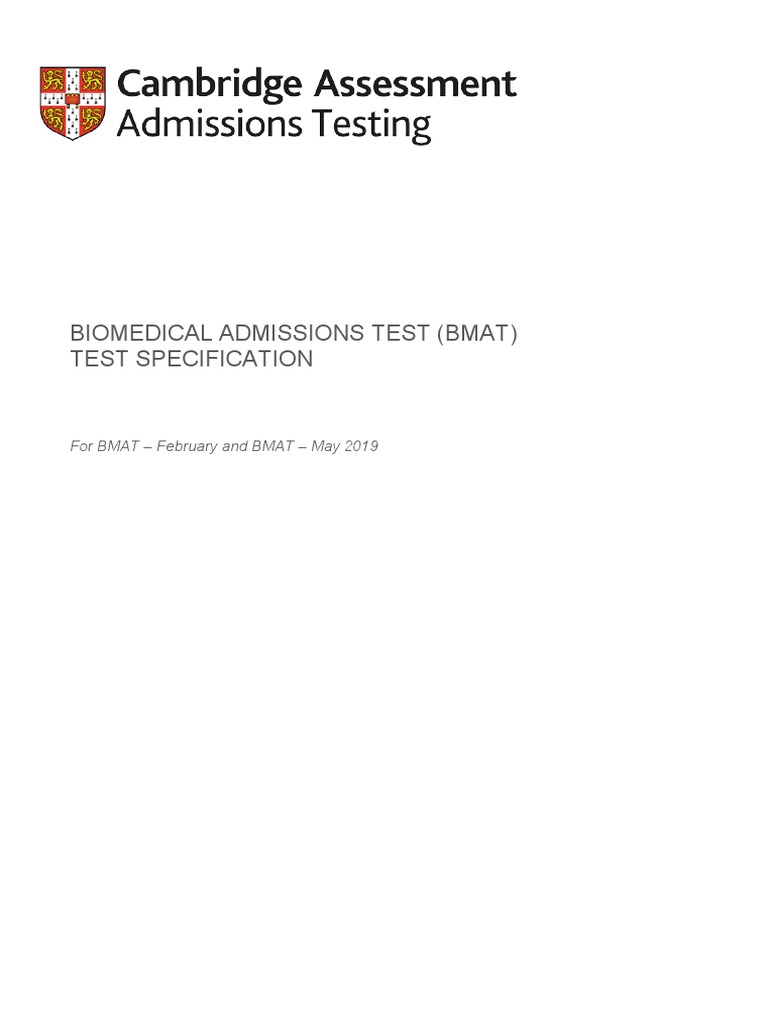 Cambridge Assessment
Admissions Testing

BIOMEDICAL ADMISSIONS TEST (BMAT)
TEST SPECIFICATION

For BMAT – February and BMAT – May 2019